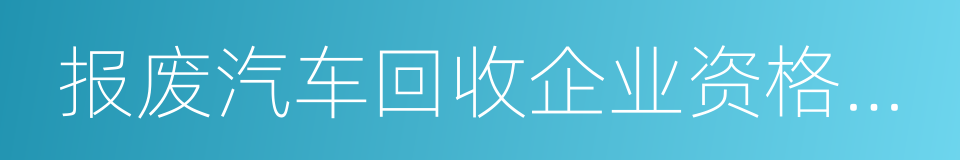 报废汽车回收企业资格...